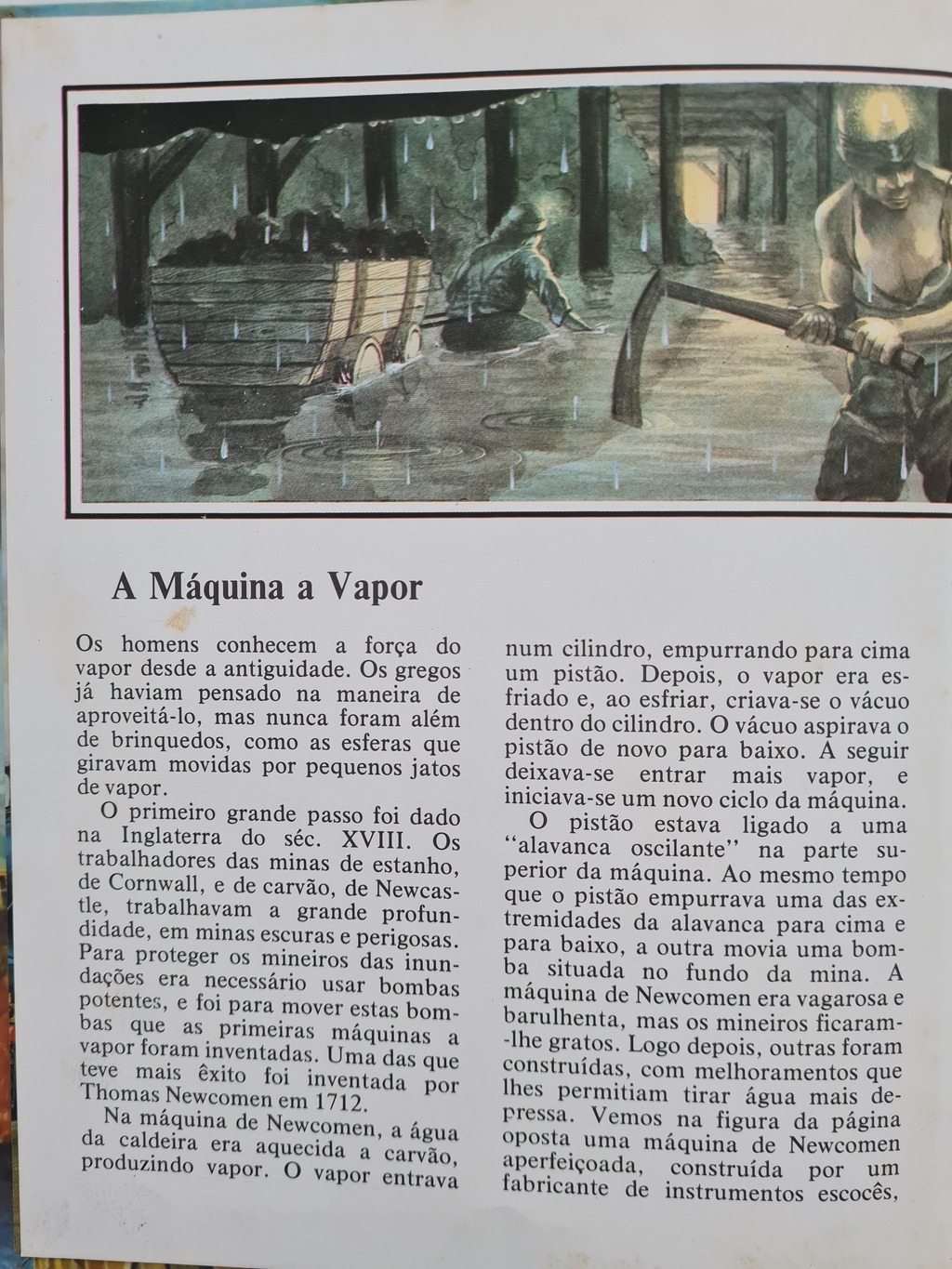 A Máquina a Vapor

Os homens conhecem a força do vapor desde a antiguidade. Os gregos já haviam pensado na maneira de aproveitá-lo, mas nunca foram além de brinquedos, como as esferas que giravam movidas por pequenos jatos de vapor.

O primeiro grande passo foi dado na Inglaterra do séc. XVIII. Os trabalhadores das minas de estanho, de Cornwall, e de carvão, de Newcastle, trabalhavam a grande profundidade, em minas escuras e perigosas. Para proteger os mineiros das inundações era necessário usar bombas potentes, e foi para mover estas bombas que as primeiras máquinas a vapor foram inventadas. Uma das que teve mais êxito foi inventada por Thomas Newcomen em 1712.

Na máquina de Newcomen, a água da caldeira era aquecida a carvão, produzindo vapor. O vapor entrava num cilindro, empurrando para cima um pistão. Depois, o vapor era esfriado e, ao esfriar, criava-se o vácuo dentro do cilindro. O vácuo aspirava o pistão de novo para baixo. A seguir deixava-se entrar mais vapor, e iniciava-se um novo ciclo da máquina.

O pistão estava ligado a uma "alavanca oscilante" na parte superior da máquina. Ao mesmo tempo que o pistão empurrava uma das extremidades da alavanca para cima e para baixo, a outra movia uma bomba situada no fundo da mina. A máquina de Newcomen era vagarosa e barulhenta, mas os mineiros ficaram-lhe gratos. Logo depois, outras foram construídas, com melhoramentos que lhes permitiam tirar água mais depressa. Vemos na figura da página oposta uma máquina de Newcomen aperfeiçoada, construída por um fabricante de instrumentos escocês,